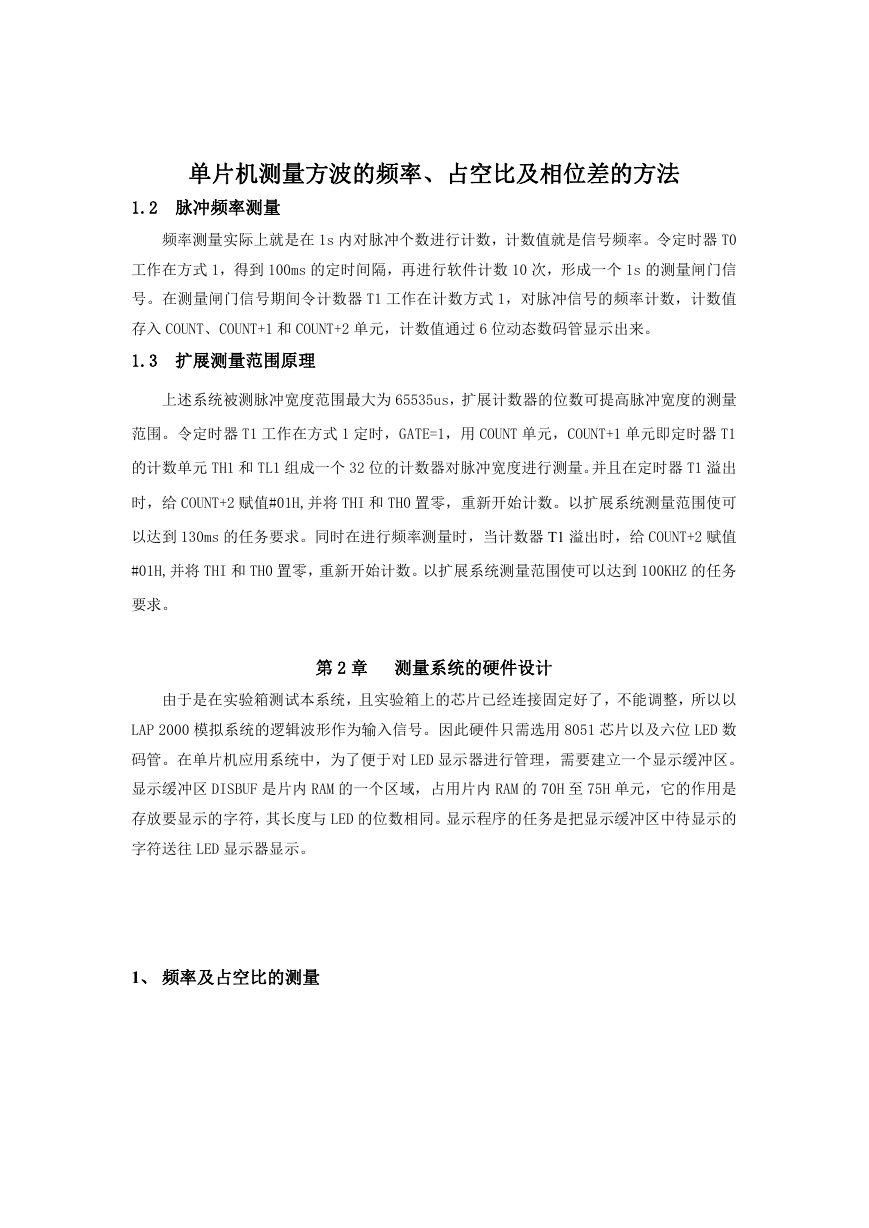 单片机测量方波的频率、占空比及相位差的方法

1.2 脉冲频率测量

频率测量实际上就是在1s内对脉冲个数进行计数，计数值就是信号频率。令定时器T0工作在方式1，得到100ms的定时间隔，再进行软件计数10次，形成一个1s的测量闸门信号。在测量闸门信号期间令计数器T1工作在计数方式1，对脉冲信号的频率计数，计数值存入COUNT、COUNT+1和COUNT+2单元，计数值通过6位动态数码管显示出来。

1.3 扩展测量范围原理

上述系统被测脉冲宽度范围最大为65535us，扩展计数器的位数可提高脉冲宽度的测量范围。令定时器T1工作在方式1定时，GATE=1，用COUNT单元，COUNT+1单元即定时器T1的计数单元TH1和TL1组成一个32位的计数器对脉冲宽度进行测量。并且在定时器T1溢出时，给COUNT+2赋值#01H,并将THI和THO置零，重新开始计数。以扩展系统测量范围使可以达到130ms的任务要求。同时在进行频率测量时，当计数器T1溢出时，给COUNT+2赋值#01H,并将THI和THO置零，重新开始计数。以扩展系统测量范围使可以达到100KHZ的任务要求。

第2章 测量系统的硬件设计

由于是在实验箱测试本系统，且实验箱上的芯片已经连接固定好了，不能调整，所以以LAP 2000模拟系统的逻辑波形作为输入信号。因此硬件只需选用8051芯片以及六位LED数码管。在单片机应用系统中，为了便于对LED显示器进行管理，需要建立一个显示缓冲区。显示缓冲区DISBUF是片内RAM的一个区域，占用片内RAM的70H至75H单元，它的作用是存放要显示的字符，其长度与LED的位数相同。显示程序的任务是把显示缓冲区中待显示的字符送往LED显示器显示。

1、 频率及占空比的测量